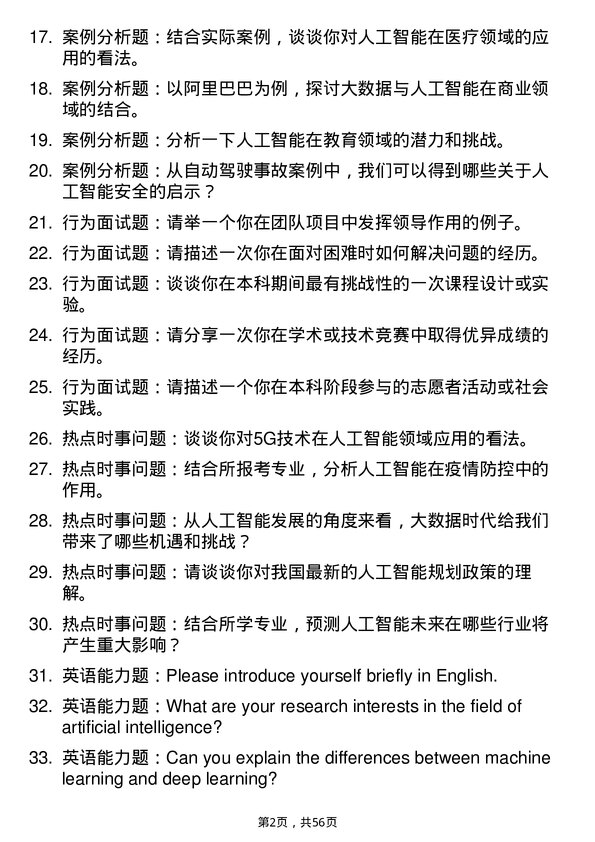 17. 案例分析题：结合实际案例，谈谈你对人工智能在医疗领域的应用的看法。

18. 案例分析题：以阿里巴巴为例，探讨大数据与人工智能在商业领域的结合。

19. 案例分析题：分析一下人工智能在教育领域的潜力和挑战。

20. 案例分析题：从自动驾驶事故案例中，我们可以得到哪些关于人工智能安全的启示？

21. 行为面试题：请举一个你在团队项目中发挥领导作用的例子。

22. 行为面试题：请描述一次你在面对困难时如何解决问题的经历。

23. 行为面试题：谈谈你在本科期间最有挑战性的一次课程设计或实验。

24. 行为面试题：请分享一次你在学术或技术竞赛中取得优异成绩的经历。

25. 行为面试题：请描述一个你在本科阶段参与的志愿者活动或社会实践。

26. 热点时事问题：谈谈你对5G技术在人工智能领域应用的看法。

27. 热点时事问题：结合所报考专业，分析人工智能在疫情防控中的作用。

28. 热点时事问题：从人工智能发展的角度来看，大数据时代给我们带来了哪些机遇和挑战？

29. 热点时事问题：请谈谈你对我国最新的人工智能规划政策的理解。

30. 热点时事问题：结合所学专业，预测人工智能未来在哪些行业将产生重大影响？

31. 英语能力题：Please introduce yourself briefly in English.

32. 英语能力题：What are your research interests in the field of artificial intelligence?

33. 英语能力题：Can you explain the differences between machine learning and deep learning?

第2页，共56页